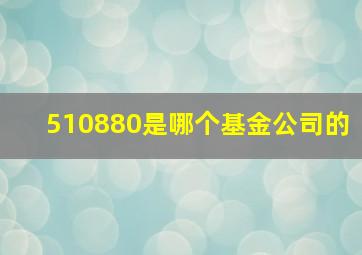 510880是哪个基金公司的